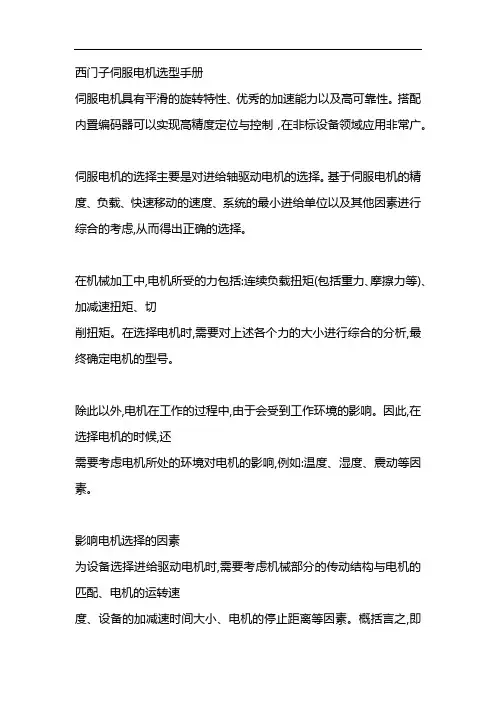 西门子伺服电机选型手册

伺服电机具有平滑的旋转特性、优秀的加速能力以及高可靠性。搭配内置编码器可以实现高精度定位与控制，在非标设备领域应用非常广。

伺服电机的选择主要是对进给轴驱动电机的选择。基于伺服电机的精度、负载、快速移动的速度、系统的最小进给单位以及其他因素进行综合的考虑,从而得出正确的选择。

在机械加工中,电机所受的力包括:连续负载扭矩(包括重力、摩擦力等)、加减速扭矩、切
削扭矩。在选择电机时,需要对上述各个力的大小进行综合的分析,最终确定电机的型号。

除此以外,电机在工作的过程中,由于会受到工作环境的影响。因此,在选择电机的时候,还
需要考虑电机所处的环境对电机的影响,例如:温度、湿度、震动等因素。

影响电机选择的因素
为设备选择进给驱动电机时,需要考虑机械部分的传动结构与电机的匹配、电机的运转速
度、设备的加减速时间大小、电机的停止距离等因素。概括言之,即